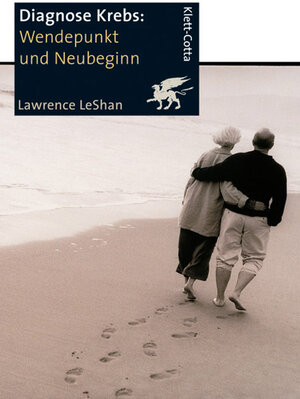 Diagnose Krebs:
Wendepunkt
und Neubeginn

Klett-Cotta

Lawrence LeShan